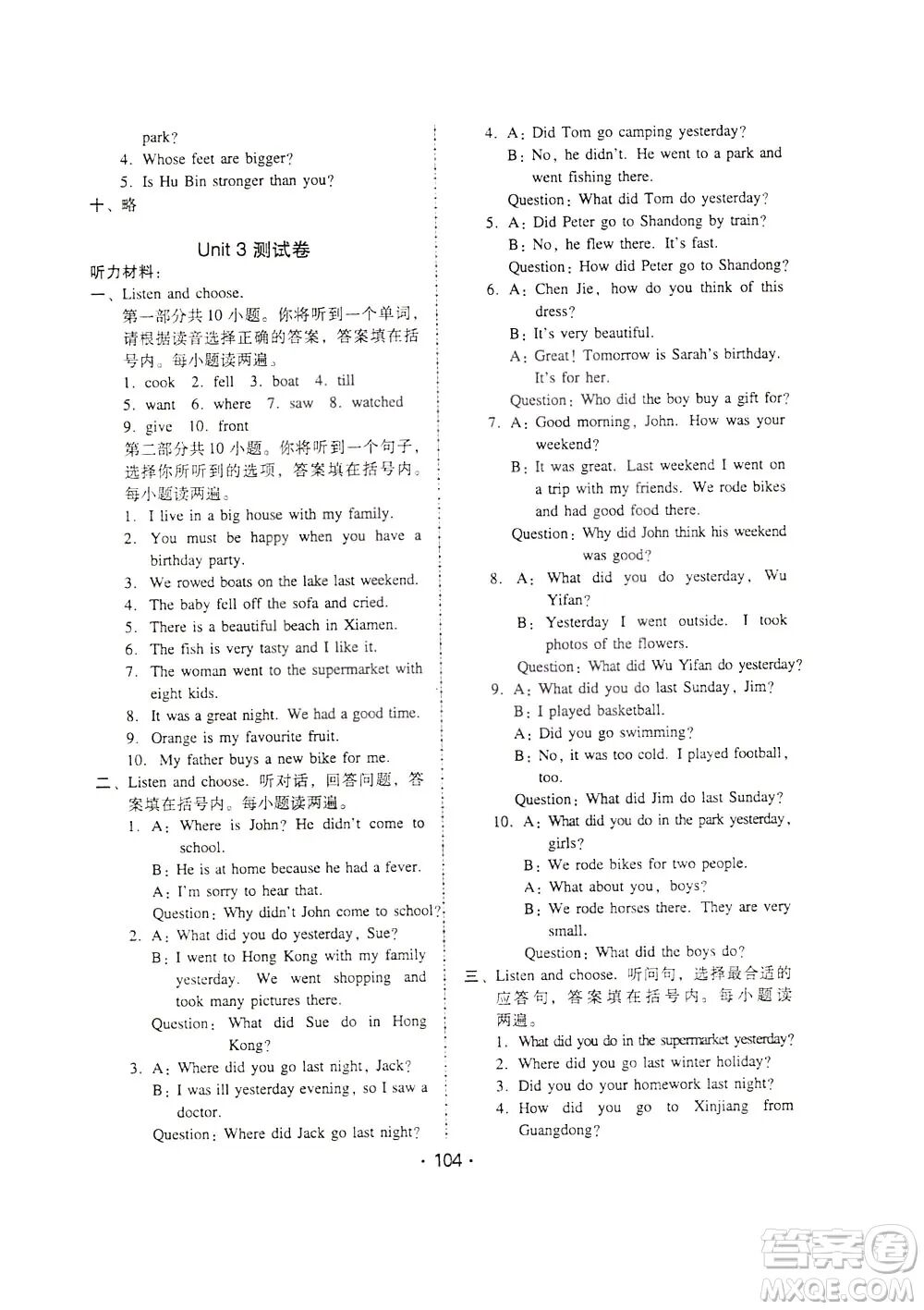 park?
4. Whose feet are bigger?
5. Is Hu Bin stronger than you?
十、略

Unit 3 测试卷

听力材料：
一、Listen and choose.
第一部分共 10 小题。你将听到一个单词，请根据读音选择正确的答案，答案填在括号内。每小题读两遍。
1. cook 2. fell 3. boat 4. till
5. want 6. where 7. saw 8. watched
9. give 10. front
第二部分共 10 小题。你将听到一个句子，选择你所听到的选项，答案填在括号内。每小题读两遍。
1. I live in a big house with my family.
2. You must be happy when you have a birthday party.
3. We rowed boats on the lake last weekend.
4. The baby fell off the sofa and cried.
5. There is a beautiful beach in Xiamen.
6. The fish is very tasty and I like it.
7. The woman went to the supermarket with eight kids.
8. It was a great night. We had a good time.
9. Orange is my favourite fruit.
10. My father buys a new bike for me.
二、Listen and choose. 听对话，回答问题，答案填在括号内。每小题读两遍。
1. A: Where is John? He didn't come to school.
B: He is at home because he had a fever.
A: I'm sorry to hear that.
Question: Why didn't John come to school?
2. A: What did you do yesterday, Sue?
B: I went to Hong Kong with my family yesterday. We went shopping and took many pictures there.
Question: What did Sue do in Hong Kong?
3. A: Where did you go last night, Jack?
B: I was ill yesterday evening, so I saw a doctor.
Question: Where did Jack go last night?
4. A: Did Tom go camping yesterday?
B: No, he didn't. He went to a park and went fishing there.
Question: What did Tom do yesterday?
5. A: Did Peter go to Shandong by train?
B: No, he flew there. It's fast.
Question: How did Peter go to Shandong?
6. A: Chen Jie, how do you think of this dress?
B: It's very beautiful.
A: Great! Tomorrow is Sarah's birthday. It's for her.
Question: Who did the boy buy a gift for?
7. A: Good morning, John. How was your weekend?
B: It was great. Last weekend I went on a trip with my friends. We rode bikes and had good food there.
Question: Why did John think his weekend was good?
8. A: What did you do yesterday, Wu Yifan?
B: Yesterday I went outside. I took photos of the flowers.
Question: What did Wu Yifan do yesterday?
9. A: What did you do last Sunday, Jim?
B: I played basketball.
A: Did you go swimming?
B: No, it was too cold. I played football, too.
Question: What did Jim do last Sunday?
10. A: What did you do in the park yesterday, girls?
B: We rode bikes for two people.
A: What about you, boys?
B: We rode horses there. They are very small.
Question: What did the boys do?
三、Listen and choose. 听问句，选择最合适的应答句，答案填在括号内。每小题读两遍。
1. What did you do in the supermarket yesterday?
2. Where did you go last winter holiday?
3. Did you do your homework last night?
4. How did you go to Xinjiang from Guangdong?

· 104 ·

答案圈
MXQE.COM